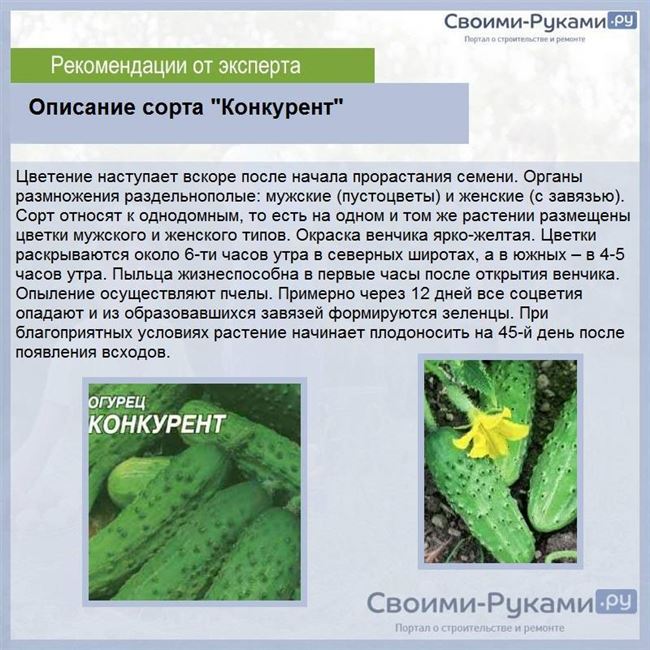 Своими-Руками.ру
Портал о строительстве и ремонте

Рекомендации от эксперта

Описание сорта "Конкурент"

Цветение наступает вскоре после начала прорастания семени. Органы размножения раздельнополые: мужские (пустоцветы) и женские (с завязью). Сорт относят к однодомным, то есть на одном и том же растении размещены цветки мужского и женского типов. Окраска венчика ярко-желтая. Цветки раскрываются около 6-ти часов утра в северных широтах, а в южных – в 4-5 часов утра. Пыльца жизнеспособна в первые часы после открытия венчика. Опыление осуществляют пчелы. Примерно через 12 дней все соцветия опадают и из образовавшихся завязей формируются зеленцы. При благоприятных условиях растение начинает плодоносить на 45-й день после появления всходов.

ОГУРЕЦ
КОНКУРЕНТ

Своими-Руками.ру
Портал о строительстве и ремонте